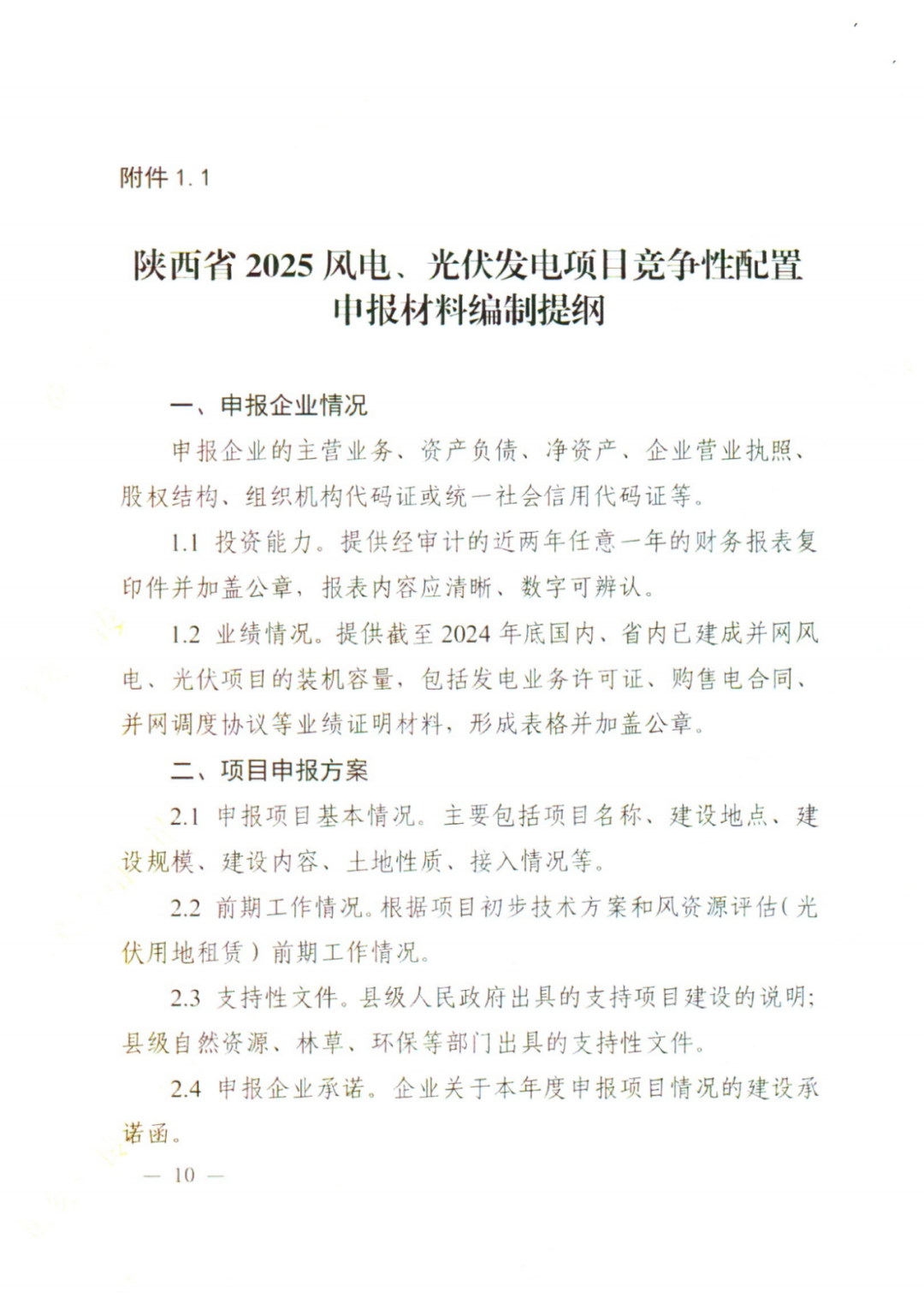 附件 1.1

陕西省 2025 风电、光伏发电项目竞争性配置申报材料编制提纲

一、申报企业情况

申报企业的主营业务、资产负债、净资产、企业营业执照、股权结构、组织机构代码证或统一社会信用代码证等。

1.1 投资能力。提供经审计的近两年任意一年的财务报表复印件并加盖公章，报表内容应清晰、数字可辨认。

1.2 业绩情况。提供截至 2024 年底国内、省内已建成并网风电、光伏项目的装机容量，包括发电业务许可证、购售电合同、并网调度协议等业绩证明材料，形成表格并加盖公章。

二、项目申报方案

2.1 申报项目基本情况。主要包括项目名称、建设地点、建设规模、建设内容、土地性质、接入情况等。

2.2 前期工作情况。根据项目初步技术方案和风资源评估（光伏用地租赁）前期工作情况。

2.3 支持性文件。县级人民政府出具的支持项目建设的说明；县级自然资源、林草、环保等部门出具的支持性文件。

2.4 申报企业承诺。企业关于本年度申报项目情况的建设承诺函。

— 10 —